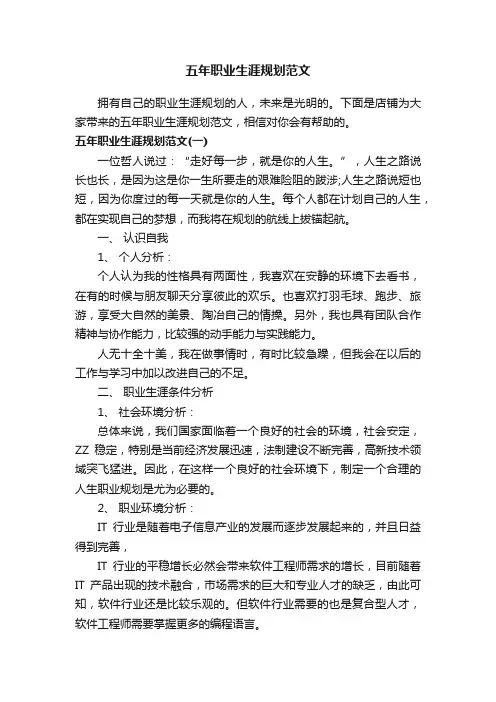 五年职业生涯规划范文

拥有自己的职业生涯规划的人，未来是光明的。下面是店铺为大家带来的五年职业生涯规划范文，相信对你会有帮助的。

五年职业生涯规划范文(一)

一位哲人说过：“走好每一步，就是你的人生。”，人生之路说长也长，是因为这是你一生所要走的艰难险阻的跋涉;人生之路说短也短，因为你度过的每一天就是你的人生。每个人都在计划自己的人生，都在实现自己的梦想，而我将在规划的航线上拔锚起航。

一、 认识自我

1、 个人分析：

个人认为我的性格具有两面性，我喜欢在安静的环境下去看书，在有的时候与朋友聊天分享彼此的欢乐。也喜欢打羽毛球、跑步、旅游，享受大自然的美景、陶冶自己的情操。另外，我也具有团队合作精神与协作能力，比较强的动手能力与实践能力。

人无十全十美，我在做事情时，有时比较急躁，但我会在以后的工作与学习中加以改进自己的不足。

二、 职业生涯条件分析

1、 社会环境分析：

总体来说，我们国家面临着一个良好的社会的环境，社会安定，ZZ 稳定，特别是当前经济发展迅速，法制建设不断完善，高新技术领域突飞猛进。因此，在这样一个良好的社会环境下，制定一个合理的人生职业规划是尤为必要的。

2、 职业环境分析：

IT 行业是随着电子信息产业的发展而逐步发展起来的，并且日益得到完善，

IT 行业的平稳增长必然会带来软件工程师需求的增长，目前随着 IT 产品出现的技术融合，市场需求的巨大和专业人才的缺乏，由此可知，软件行业还是比较乐观的。但软件行业需要的也是复合型人才，软件工程师需要掌握更多的编程语言。